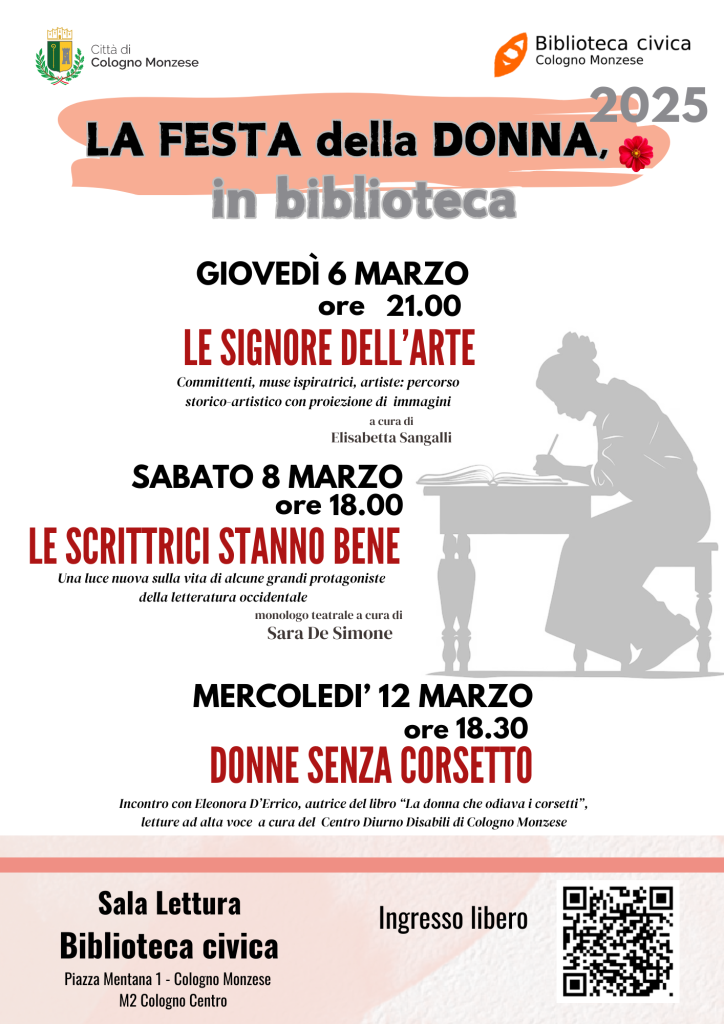 Città di
Cologno Monzese

Biblioteca civica
Cologno Monzese

2025

LA FESTA della DONNA,
in biblioteca

GIOVEDÌ 6 MARZO
ore 21.00
LE SIGNORE DELL'ARTE
Committenti, muse ispiratrici, artiste: percorso storico-artistico con proiezione di immagini
a cura di
Elisabetta Sangalli

SABATO 8 MARZO
ore 18.00
LE SCRITTRICI STANNO BENE
Una luce nuova sulla vita di alcune grandi protagoniste della letteratura occidentale
monologo teatrale a cura di
Sara De Simone

MERCOLEDI' 12 MARZO
ore 18.30
DONNE SENZA CORSETTO
Incontro con Eleonora D'Errico, autrice del libro "La donna che odiava i corsetti", letture ad alta voce a cura del Centro Diurno Disabili di Cologno Monzese

Sala Lettura
Biblioteca civica
Piazza Mentana 1 - Cologno Monzese
M2 Cologno Centro

Ingresso libero